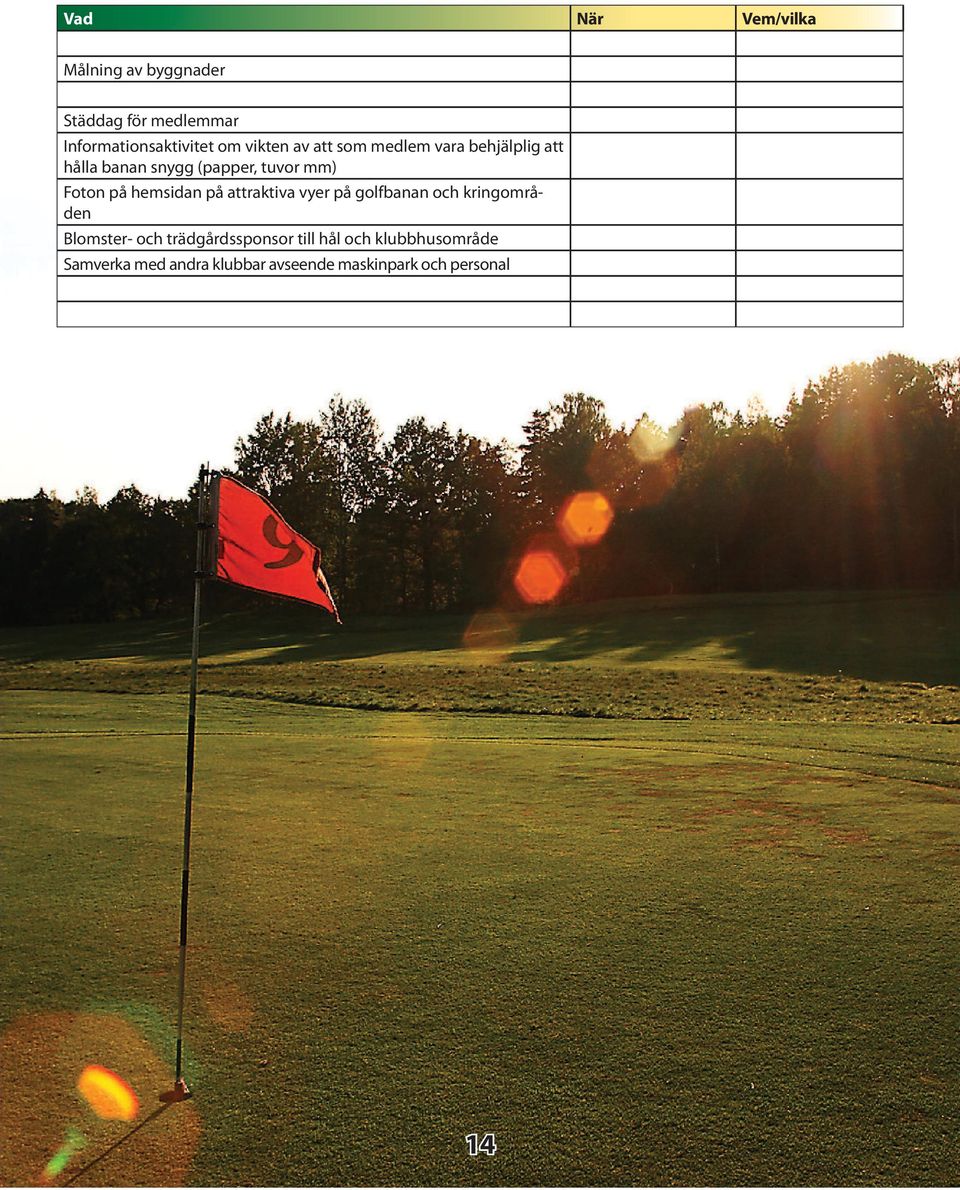 | Vad | När | Vem/vilka |
|---|---|---|
| | | |
| Målning av byggnader | | |
| | | |
| Städdag för medlemmar | | |
| Informationsaktivitet om vikten av att som medlem vara behjälplig att hålla banan snygg (papper, tuvor mm) | | |
| Foton på hemsidan på attraktiva vyer på golfbanan och kringområden | | |
| Blomster- och trädgårdssponsor till hål och klubbhusområde | | |
| Samverka med andra klubbar avseende maskinpark och personal | | |
| | | |
| | | |

9

14